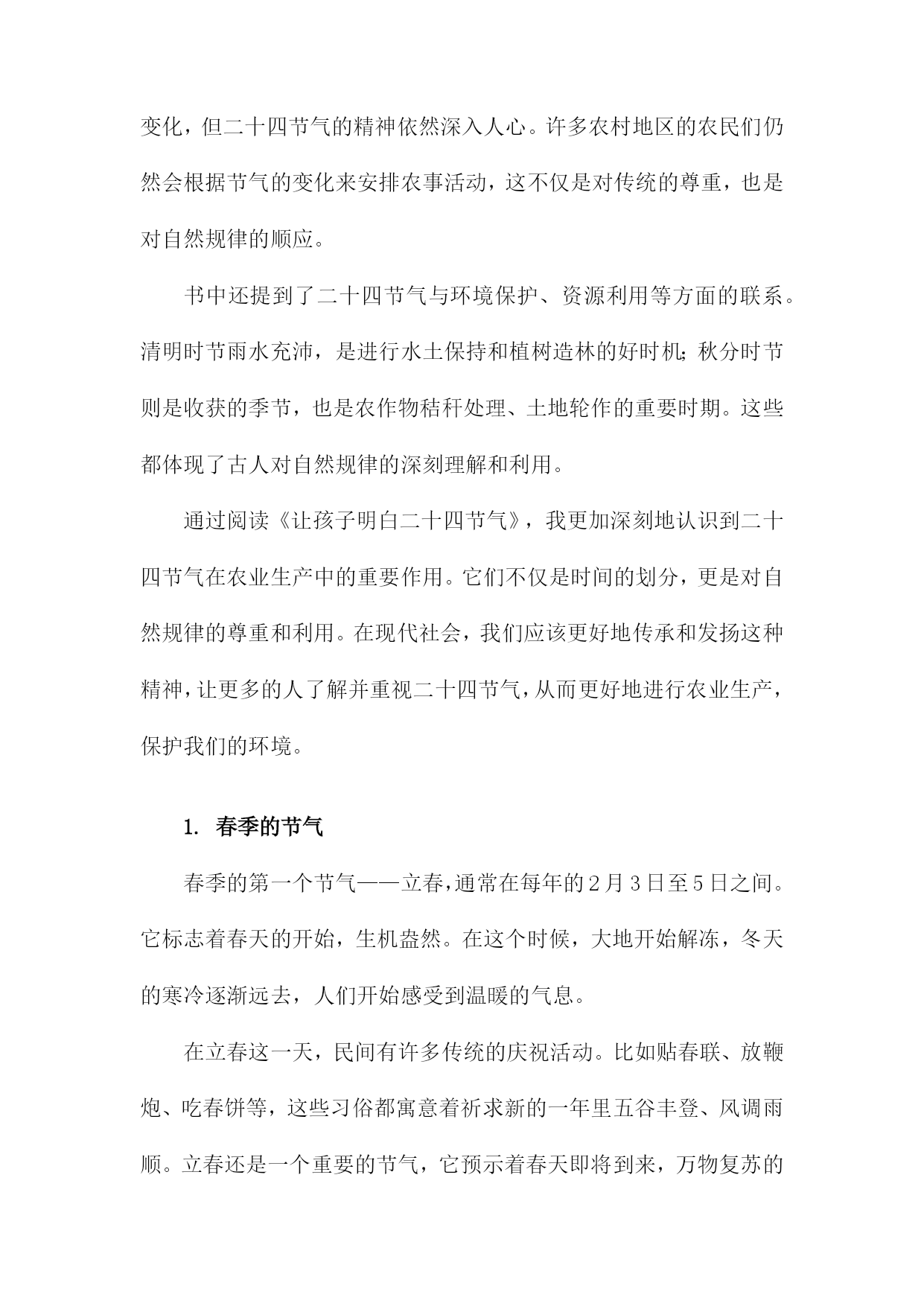 变化，但二十四节气的精神依然深入人心。许多农村地区的农民们仍然会根据节气的变化来安排农事活动，这不仅是对传统的尊重，也是对自然规律的顺应。

书中还提到了二十四节气与环境保护、资源利用等方面的联系。清明时节雨水充沛，是进行水土保持和植树造林的好时机；秋分时节则是收获的季节，也是农作物秸秆处理、土地轮作的重要时期。这些都体现了古人对自然规律的深刻理解和利用。

通过阅读《让孩子明白二十四节气》，我更加深刻地认识到二十四节气在农业生产中的重要作用。它们不仅是时间的划分，更是对自然规律的尊重和利用。在现代社会，我们应该更好地传承和发扬这种精神，让更多的人了解并重视二十四节气，从而更好地进行农业生产，保护我们的环境。

1. 春季的节气

春季的第一个节气——立春，通常在每年的2月3日至5日之间。它标志着春天的开始，生机盎然。在这个时候，大地开始解冻，冬天的寒冷逐渐远去，人们开始感受到温暖的气息。

在立春这一天，民间有许多传统的庆祝活动。比如贴春联、放鞭炮、吃春饼等，这些习俗都寓意着祈求新的一年里五谷丰登、风调雨顺。立春还是一个重要的节气，它预示着春天即将到来，万物复苏的